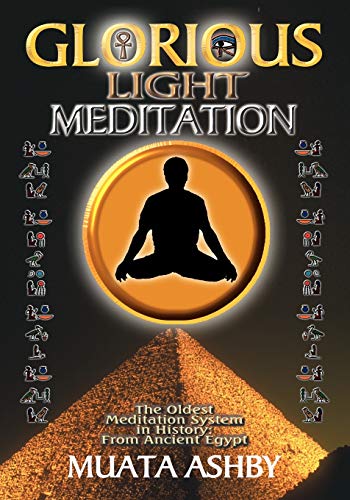 GLORIOUS
LIGHT
MEDITATION

The Oldest Meditation System in History: From Ancient Egypt

MUATA ASHBY